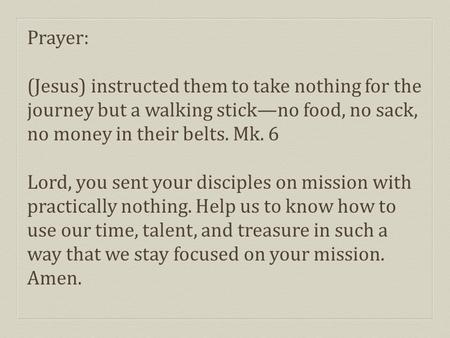 Prayer:

(Jesus) instructed them to take nothing for the journey but a walking stick—no food, no sack, no money in their belts. Mk. 6

Lord, you sent your disciples on mission with practically nothing. Help us to know how to use our time, talent, and treasure in such a way that we stay focused on your mission. Amen.